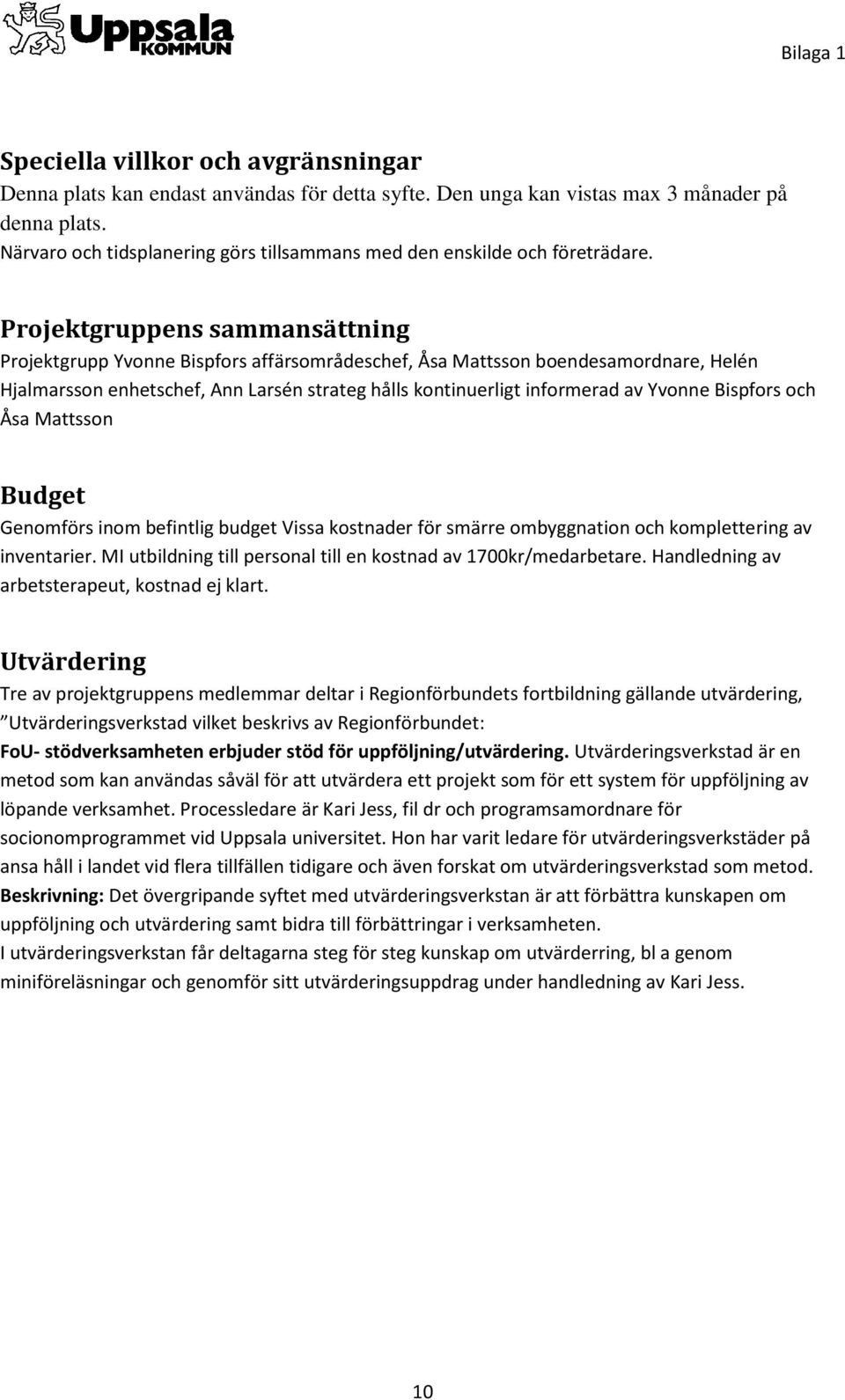 Uppsala KOMMUN

Bilaga 1

Speciella villkor och avgränsningar
Denna plats kan endast användas för detta syfte. Den unga kan vistas max 3 månader på denna plats.
Närvaro och tidsplanering görs tillsammans med den enskilde och företrädare.

Projektgruppens sammansättning
Projektgrupp Yvonne Bispfors affärsområdeschef, Åsa Mattsson boendesamordnare, Helén Hjalmarsson enhetschef, Ann Larsén strateg hålls kontinuerligt informerad av Yvonne Bispfors och Åsa Mattsson

Budget
Genomförs inom befintlig budget Vissa kostnader för smärre ombyggnation och komplettering av inventarier. MI utbildning till personal till en kostnad av 1700kr/medarbetare. Handledning av arbetsterapeut, kostnad ej klart.

Utvärdering
Tre av projektgruppens medlemmar deltar i Regionförbundets fortbildning gällande utvärdering, ”Utvärderingsverkstad vilket beskrivs av Regionförbundet:
FoU- stödverksamheten erbjuder stöd för uppföljning/utvärdering. Utvärderingsverkstad är en metod som kan användas såväl för att utvärdera ett projekt som för ett system för uppföljning av löpande verksamhet. Processledare är Kari Jess, fil dr och programsamordnare för socionomprogrammet vid Uppsala universitet. Hon har varit ledare för utvärderingsverkstäder på ansa håll i landet vid flera tillfällen tidigare och även forskat om utvärderingsverkstad som metod.
Beskrivning: Det övergripande syftet med utvärderingsverkstan är att förbättra kunskapen om uppföljning och utvärdering samt bidra till förbättringar i verksamheten.
I utvärderingsverkstan får deltagarna steg för steg kunskap om utvärderring, bl a genom miniföreläsningar och genomför sitt utvärderingsuppdrag under handledning av Kari Jess.

10